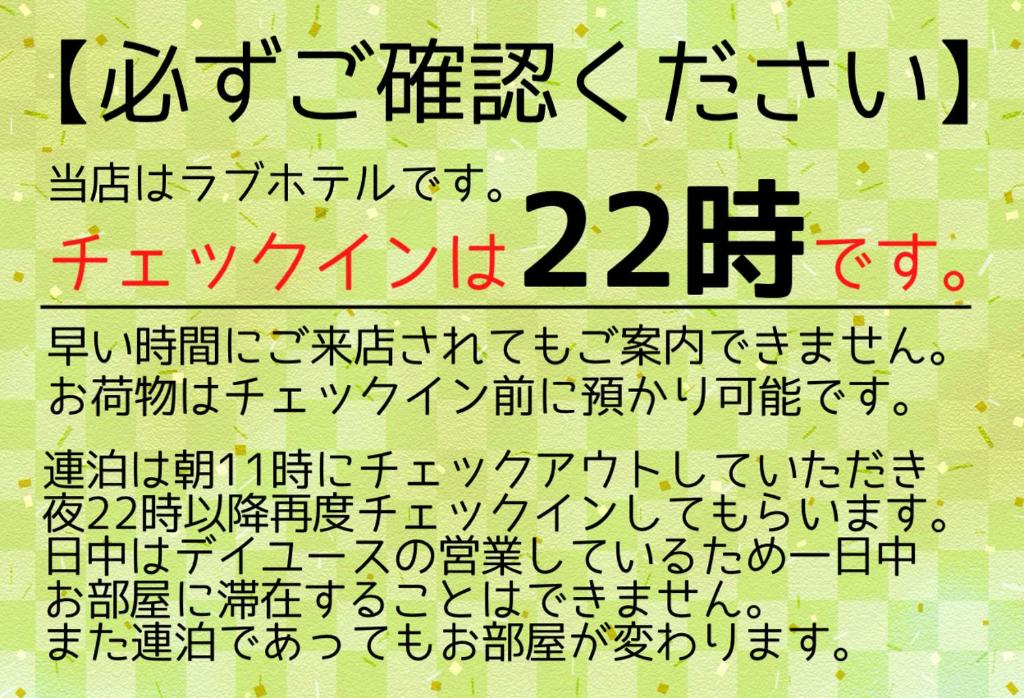 【必ずご確認ください】

当店はラブホテルです。
チェックインは22時です。

早い時間にご来店されてもご案内できません。
お荷物はチェックイン前に預かり可能です。

連泊は朝11時にチェックアウトしていただき
夜22時以降再度チェックインしてもらいます。
日中はデイユースの営業しているため一日中
お部屋に滞在することはできません。
また連泊であってもお部屋が変わります。